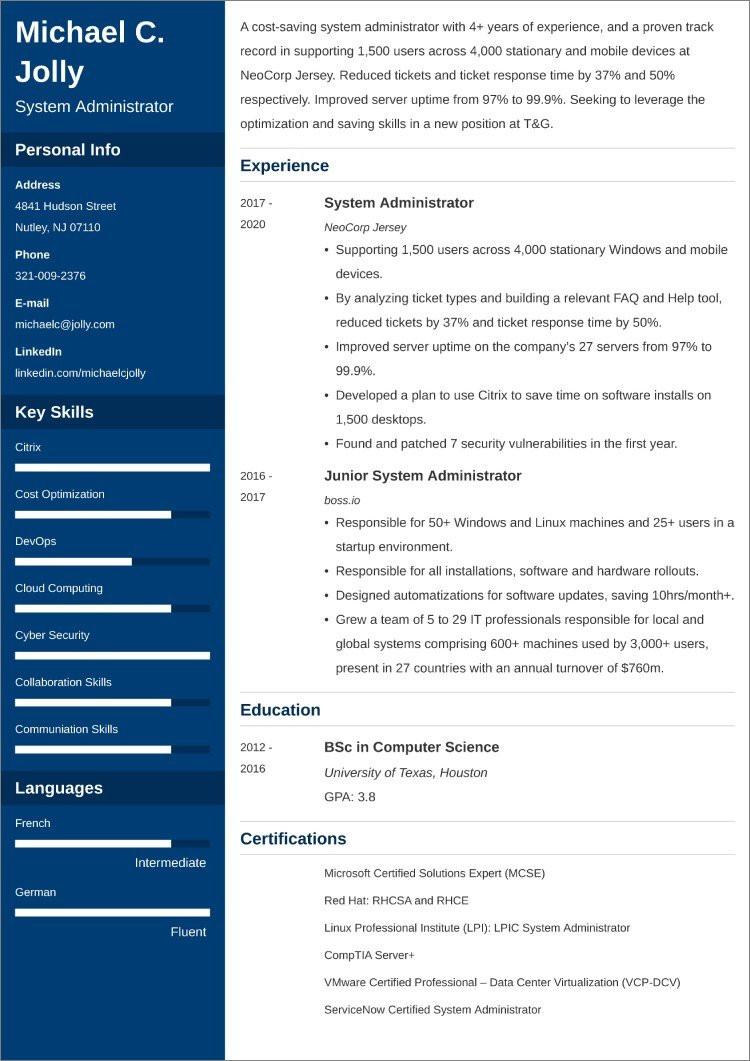 Michael C. Jolly

System Administrator

Personal Info

Address
4841 Hudson Street
Nutley, NJ 07110

Phone
321-009-2376

E-mail
michaelc@jolly.com

LinkedIn
linkedin.com/michaelcjolly

Key Skills

Citrix

Cost Optimization

DevOps

Cloud Computing

Cyber Security

Collaboration Skills

Communiation Skills

Languages

French

Intermediate

German

Fluent

A cost-saving system administrator with 4+ years of experience, and a proven track record in supporting 1,500 users across 4,000 stationary and mobile devices at NeoCorp Jersey. Reduced tickets and ticket response time by 37% and 50% respectively. Improved server uptime from 97% to 99.9%. Seeking to leverage the optimization and saving skills in a new position at T&G.

Experience

2017 - 2020

System Administrator

NeoCorp Jersey

• Supporting 1,500 users across 4,000 stationary Windows and mobile devices.
• By analyzing ticket types and building a relevant FAQ and Help tool, reduced tickets by 37% and ticket response time by 50%.
• Improved server uptime on the company's 27 servers from 97% to 99.9%.
• Developed a plan to use Citrix to save time on software installs on 1,500 desktops.
• Found and patched 7 security vulnerabilities in the first year.

2016 - 2017

Junior System Administrator

boss.io

• Responsible for 50+ Windows and Linux machines and 25+ users in a startup environment.
• Responsible for all installations, software and hardware rollouts.
• Designed automatizations for software updates, saving 10hrs/month+.
• Grew a team of 5 to 29 IT professionals responsible for local and global systems comprising 600+ machines used by 3,000+ users, present in 27 countries with an annual turnover of $760m.

Education

2012 - 2016

BSc in Computer Science

University of Texas, Houston

GPA: 3.8

Certifications

Microsoft Certified Solutions Expert (MCSE)

Red Hat: RHCSA and RHCE

Linux Professional Institute (LPI): LPIC System Administrator

CompTIA Server+

VMware Certified Professional – Data Center Virtualization (VCP-DCV)

ServiceNow Certified System Administrator